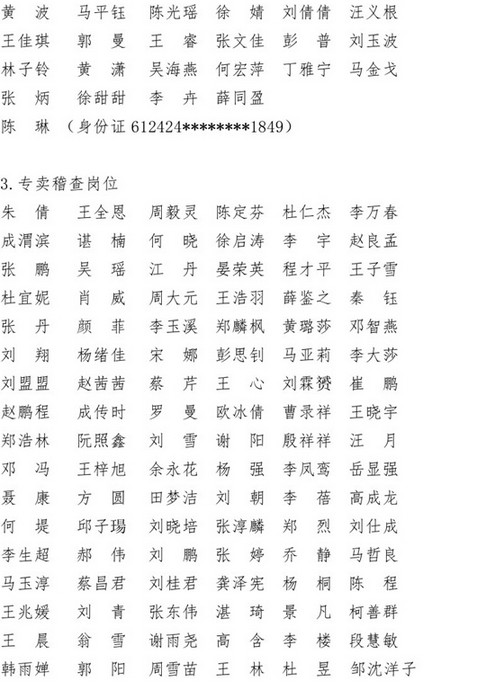 黄　波　马平钰　陈光瑶　徐　婧　刘倩倩　汪义根
王佳琪　郭　曼　王　睿　张文佳　彭　普　刘玉波
林子铃　黄　潇　吴海燕　何宏萍　丁雅宁　马金戈
张　炳　徐甜甜　李　卉　薛同盈
陈　琳　（身份证 612424********1849）

3.专卖稽查岗位
朱　倩　王全恩　周毅灵　陈定芬　杜仁杰　李万春
成渭滨　谌　楠　何　晓　徐启涛　李　宇　赵良孟
张　鹏　吴　瑶　江　丹　晏荣英　程才平　王子雪
杜宜妮　肖　威　周大元　王浩羽　薛鉴之　秦　钰
张　丹　颜　菲　李玉溪　郑麟枫　黄璐莎　邓智燕
刘　翔　杨绪佳　宋　娜　彭思钊　马亚莉　李大莎
刘盟盟　赵茜茜　蔡　芹　王　心　刘霖赟　崔　鹏
赵鹏程　成传时　罗　曼　欧冰倩　曹录祥　王晓宇
郑浩林　阮照鑫　刘　雪　谢　阳　殷祥祥　汪　月
邓　冯　王梓旭　余永花　杨　强　李凤鸾　岳显强
聂　康　方　圆　田梦洁　刘　朝　李　蓓　高成龙
何　堤　邱子瑒　刘晓培　张淳麟　郑　烈　刘仕成
李生超　郝　伟　刘　鹏　张　婷　乔　静　马哲良
马玉淳　蔡昌君　刘桂君　龚泽宪　杨　桐　陈　程
王兆媛　刘　青　张东伟　湛　琦　景　凡　柯善群
王　晨　翁　雪　谢雨尧　高　含　李　楼　段慧敏
韩雨婵　郭　阳　周雪苗　王　林　杜　昱　邹沈洋子